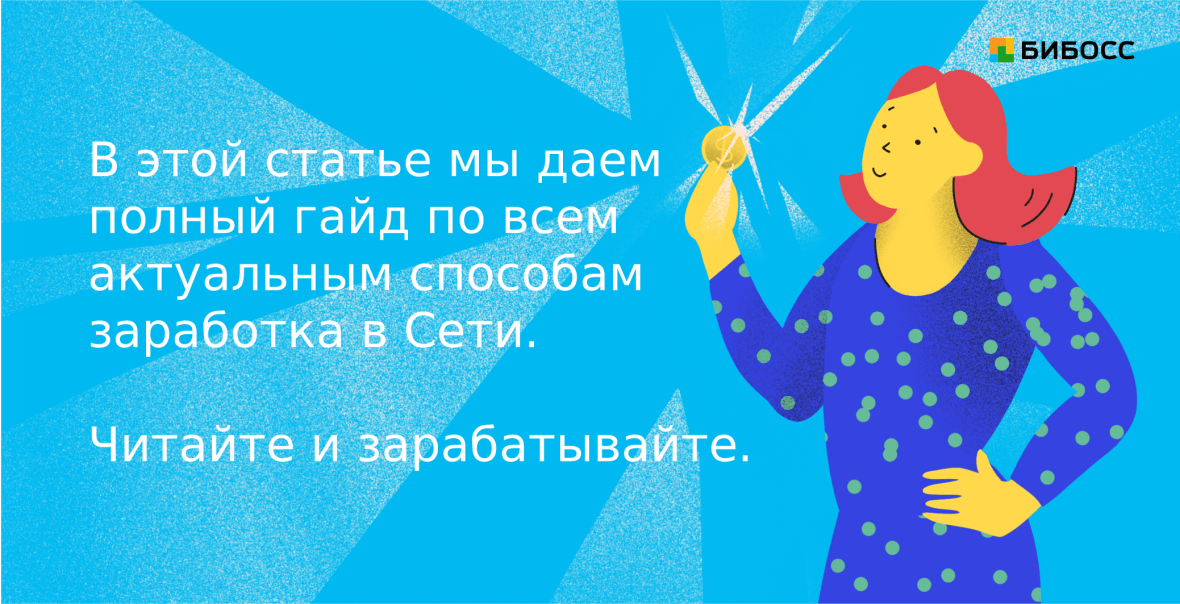 БИБОСС

В этой статье мы даем полный гайд по всем актуальным способам заработка в Сети.

Читайте и зарабатывайте.